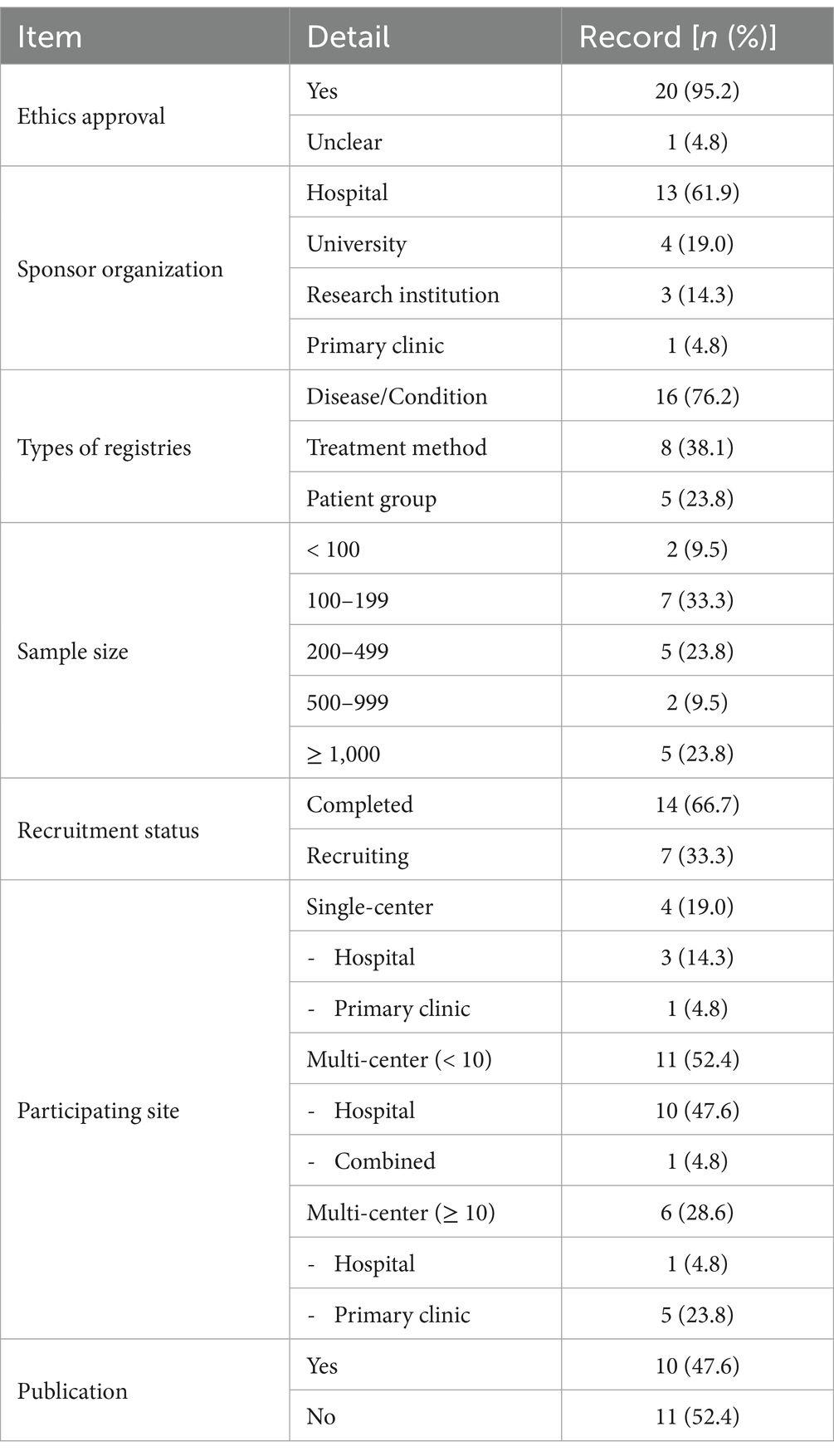 | Item | Detail | Record [$n$ (%)] |
|---|---|---|
| Ethics approval | Yes | 20 (95.2) |
| | Unclear | 1 (4.8) |
| Sponsor organization | Hospital | 13 (61.9) |
| | University | 4 (19.0) |
| | Research institution | 3 (14.3) |
| | Primary clinic | 1 (4.8) |
| Types of registries | Disease/Condition | 16 (76.2) |
| | Treatment method | 8 (38.1) |
| | Patient group | 5 (23.8) |
| Sample size | < 100 | 2 (9.5) |
| | 100–199 | 7 (33.3) |
| | 200–499 | 5 (23.8) |
| | 500–999 | 2 (9.5) |
| | ≥ 1,000 | 5 (23.8) |
| Recruitment status | Completed | 14 (66.7) |
| | Recruiting | 7 (33.3) |
| Participating site | Single-center | 4 (19.0) |
| | - Hospital | 3 (14.3) |
| | - Primary clinic | 1 (4.8) |
| | Multi-center (< 10) | 11 (52.4) |
| | - Hospital | 10 (47.6) |
| | - Combined | 1 (4.8) |
| | Multi-center (≥ 10) | 6 (28.6) |
| | - Hospital | 1 (4.8) |
| | - Primary clinic | 5 (23.8) |
| Publication | Yes | 10 (47.6) |
| | No | 11 (52.4) |